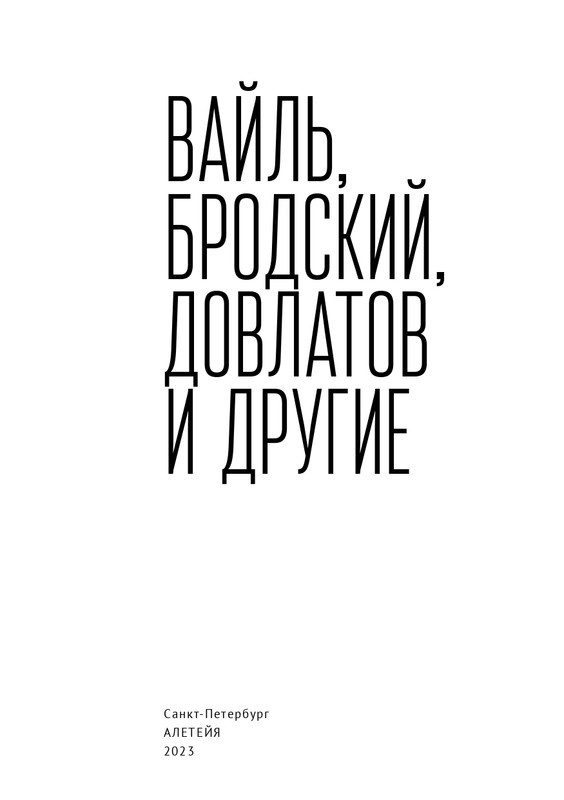 ВАЙЛЬ, БРОДСКИЙ, ДОВЛАТОВ И ДРУГИЕ

Санкт-Петербург
АЛЕТЕЙЯ
2023